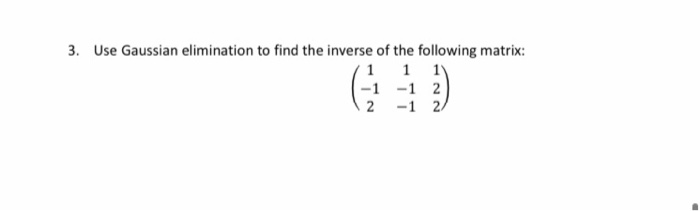 3. Use Gaussian elimination to find the inverse of the following matrix:

$\begin{pmatrix} 1 & 1 & 1 \\ -1 & -1 & 2 \\ 2 & -1 & 2 \end{pmatrix}$